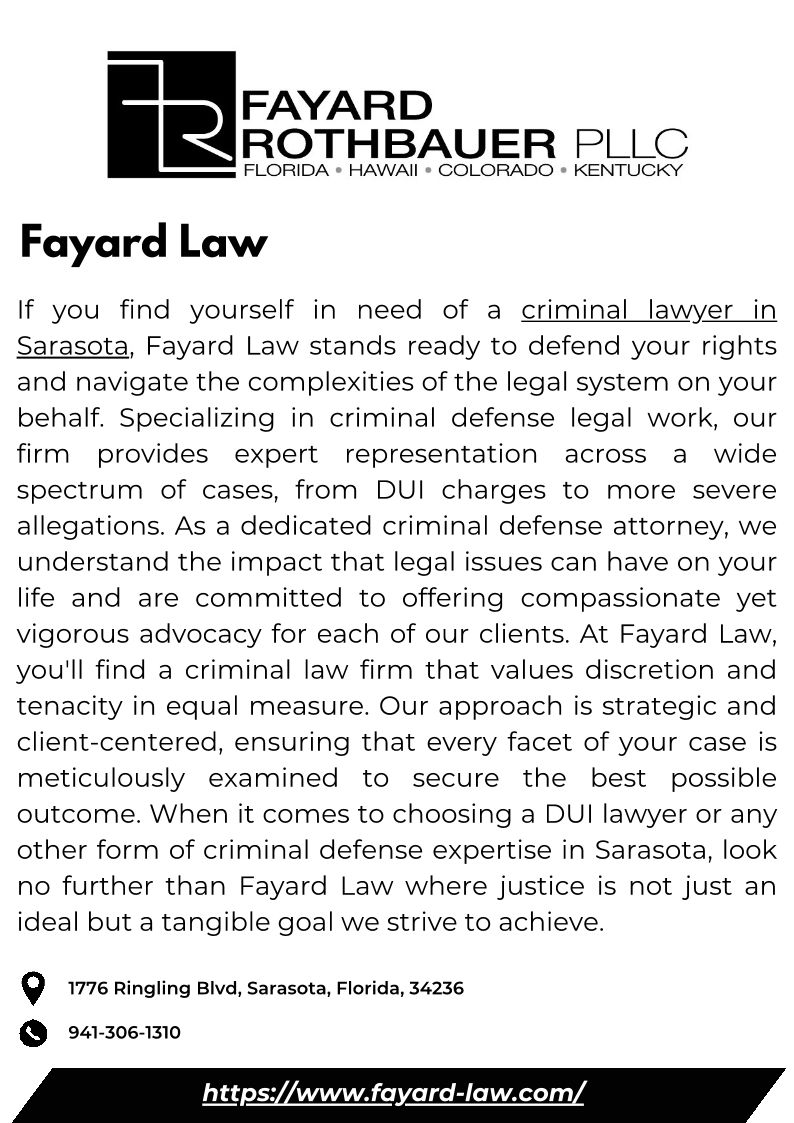 FAYARD
ROTHBAUER PLLC
FLORIDA • HAWAII • COLORADO • KENTUCKY

Fayard Law

If you find yourself in need of a criminal lawyer in Sarasota, Fayard Law stands ready to defend your rights and navigate the complexities of the legal system on your behalf. Specializing in criminal defense legal work, our firm provides expert representation across a wide spectrum of cases, from DUI charges to more severe allegations. As a dedicated criminal defense attorney, we understand the impact that legal issues can have on your life and are committed to offering compassionate yet vigorous advocacy for each of our clients. At Fayard Law, you'll find a criminal law firm that values discretion and tenacity in equal measure. Our approach is strategic and client-centered, ensuring that every facet of your case is meticulously examined to secure the best possible outcome. When it comes to choosing a DUI lawyer or any other form of criminal defense expertise in Sarasota, look no further than Fayard Law where justice is not just an ideal but a tangible goal we strive to achieve.

1776 Ringling Blvd, Sarasota, Florida, 34236

941-306-1310

https://www.fayard-law.com/